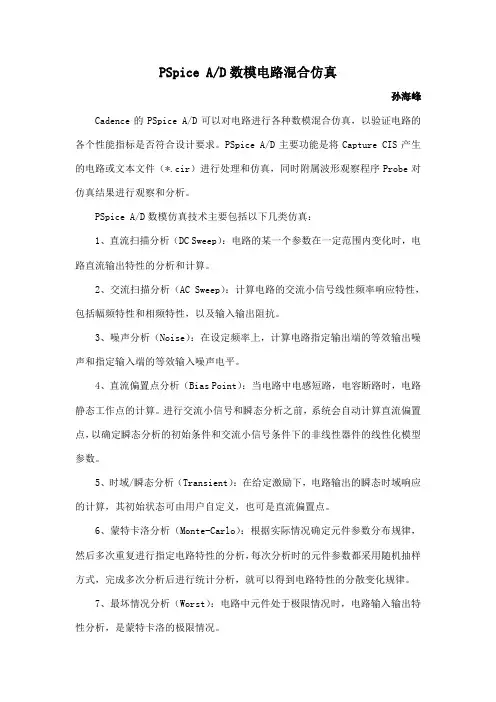 PSpice A/D 数模电路混合仿真

孙海峰

Cadence 的 PSpice A/D 可以对电路进行各种数模混合仿真，以验证电路的各个性能指标是否符合设计要求。PSpice A/D 主要功能是将 Capture CIS 产生的电路或文本文件（*.cir）进行处理和仿真，同时附属波形观察程序 Probe 对仿真结果进行观察和分析。

PSpice A/D 数模仿真技术主要包括以下几类仿真：

1、直流扫描分析（DC Sweep）：电路的某一个参数在一定范围内变化时，电路直流输出特性的分析和计算。

2、交流扫描分析（AC Sweep）：计算电路的交流小信号线性频率响应特性，包括幅频特性和相频特性，以及输入输出阻抗。

3、噪声分析（Noise）：在设定频率上，计算电路指定输出端的等效输出噪声和指定输入端的等效输入噪声电平。

4、直流偏置点分析（Bias Point）：当电路中电感短路，电容断路时，电路静态工作点的计算。进行交流小信号和瞬态分析之前，系统会自动计算直流偏置点，以确定瞬态分析的初始条件和交流小信号条件下的非线性器件的线性化模型参数。

5、时域/瞬态分析（Transient）：在给定激励下，电路输出的瞬态时域响应的计算，其初始状态可由用户自定义，也可是直流偏置点。

6、蒙特卡洛分析（Monte-Carlo）：根据实际情况确定元件参数分布规律，然后多次重复进行指定电路特性的分析，每次分析时的元件参数都采用随机抽样方式，完成多次分析后进行统计分析，就可以得到电路特性的分散变化规律。

7、最坏情况分析（Worst）：电路中元件处于极限情况时，电路输入输出特性分析，是蒙特卡洛的极限情况。